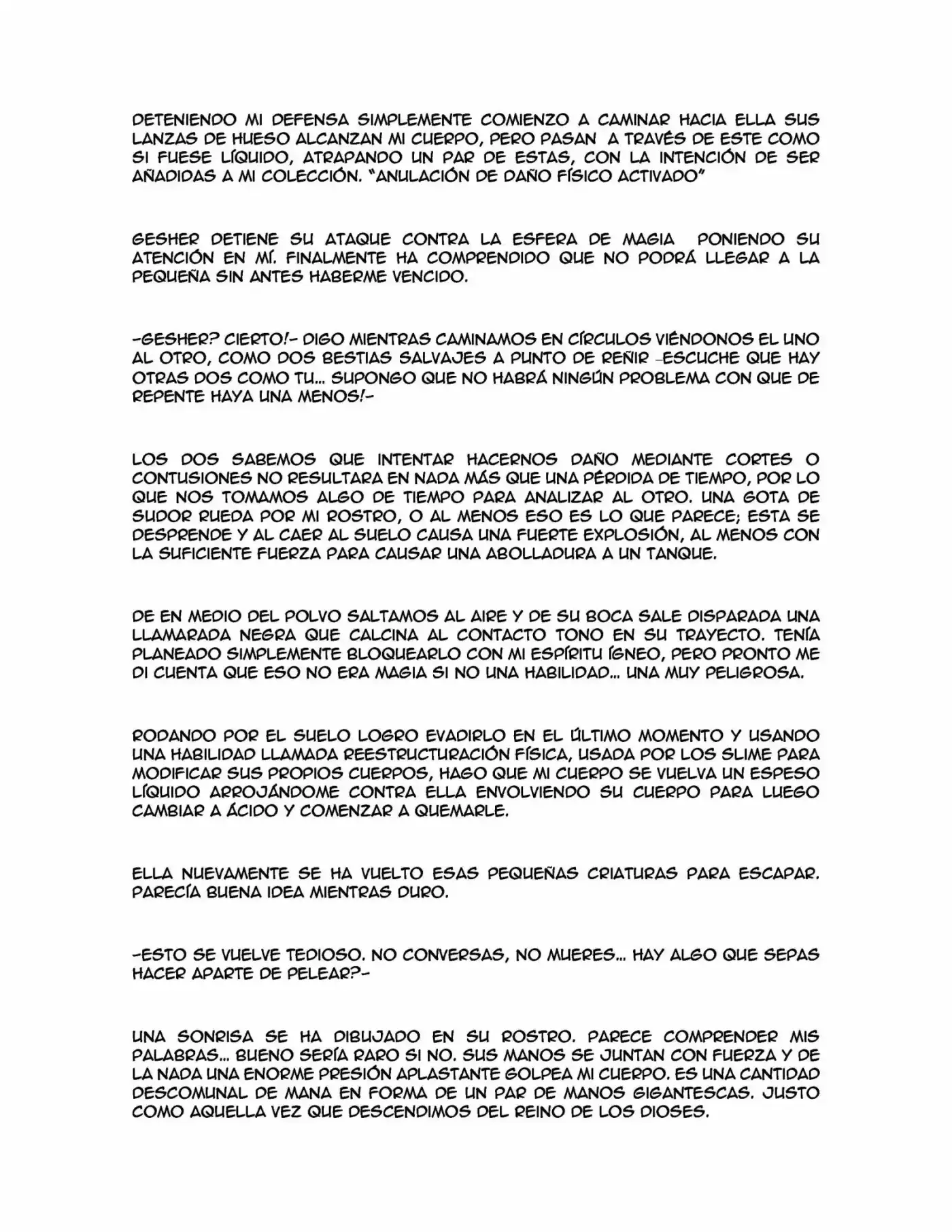 DETENIENDO MI DEFENSA SIMPLEMENTE COMIENZO A CAMINAR HACIA ELLA SUS LANZAS DE HUESO ALCANZAN MI CUERPO, PERO PASAN A TRAVÉS DE ESTE COMO SI FUESE LÍQUIDO, ATRAPANDO UN PAR DE ESTAS, CON LA INTENCIÓN DE SER AÑADIDAS A MI COLECCIÓN. "ANULACIÓN DE DAÑO FÍSICO ACTIVADO"

GESHER DETIENE SU ATAQUE CONTRA LA ESFERA DE MAGIA PONIENDO SU ATENCIÓN EN MÍ. FINALMENTE HA COMPRENDIDO QUE NO PODRÁ LLEGAR A LA PEQUEÑA SIN ANTES HABERME VENCIDO.

-GESHER? CIERTO!- DIGO MIENTRAS CAMINAMOS EN CÍRCULOS VIÉNDONOS EL UNO AL OTRO, COMO DOS BESTIAS SALVAJES A PUNTO DE REÑIR -ESCUCHE QUE HAY OTRAS DOS COMO TU... SUPONGO QUE NO HABRÁ NINGÚN PROBLEMA CON QUE DE REPENTE HAYA UNA MENOS!-

LOS DOS SABEMOS QUE INTENTAR HACERNOS DAÑO MEDIANTE CORTES O CONTUSIONES NO RESULTARA EN NADA MÁS QUE UNA PÉRDIDA DE TIEMPO, POR LO QUE NOS TOMAMOS ALGO DE TIEMPO PARA ANALIZAR AL OTRO. UNA GOTA DE SUDOR RUEDA POR MI ROSTRO, O AL MENOS ESO ES LO QUE PARECE; ESTA SE DESPRENDE Y AL CAER AL SUELO CAUSA UNA FUERTE EXPLOSIÓN, AL MENOS CON LA SUFICIENTE FUERZA PARA CAUSAR UNA ABOLLADURA A UN TANQUE.

DE EN MEDIO DEL POLVO SALTAMOS AL AIRE Y DE SU BOCA SALE DISPARADA UNA LLAMARADA NEGRA QUE CALCINA AL CONTACTO TONO EN SU TRAYECTO. TENÍA PLANEADO SIMPLEMENTE BLOQUEARLO CON MI ESPÍRITU ÍGNEO, PERO PRONTO ME DI CUENTA QUE ESO NO ERA MAGIA SI NO UNA HABILIDAD... UNA MUY PELIGROSA.

RODANDO POR EL SUELO LOGRO EVADIRLO EN EL ÚLTIMO MOMENTO Y USANDO UNA HABILIDAD LLAMADA REESTRUCTURACIÓN FÍSICA, USADA POR LOS SLIME PARA MODIFICAR SUS PROPIOS CUERPOS, HAGO QUE MI CUERPO SE VUELVA UN ESPESO LÍQUIDO ARROJÁNDOME CONTRA ELLA ENVOLVIENDO SU CUERPO PARA LUEGO CAMBIAR A ÁCIDO Y COMENZAR A QUEMARLE.

ELLA NUEVAMENTE SE HA VUELTO ESAS PEQUEÑAS CRIATURAS PARA ESCAPAR. PARECÍA BUENA IDEA MIENTRAS DURO.

-ESTO SE VUELVE TEDIOSO. NO CONVERSAS, NO MUERES... HAY ALGO QUE SEPAS HACER APARTE DE PELEAR?-

UNA SONRISA SE HA DIBUJADO EN SU ROSTRO. PARECE COMPRENDER MIS PALABRAS... BUENO SERÍA RARO SI NO. SUS MANOS SE JUNTAN CON FUERZA Y DE LA NADA UNA ENORME PRESIÓN APLASTANTE GOLPEA MI CUERPO. ES UNA CANTIDAD DESCOMUNAL DE MANA EN FORMA DE UN PAR DE MANOS GIGANTESCAS. JUSTO COMO AQUELLA VEZ QUE DESCENDIMOS DEL REINO DE LOS DIOSES.